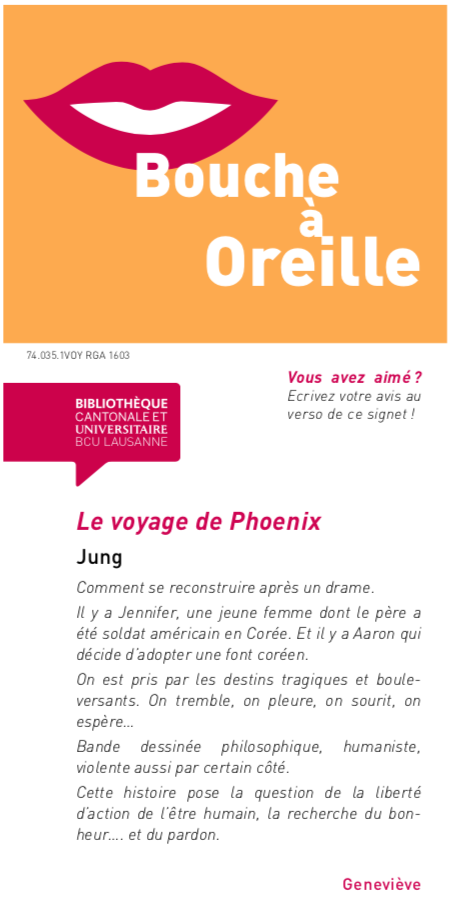 Bouche à Oreille

74.035.1VOY RGA 1603

BIBLIOTHÈQUE CANTONALE ET UNIVERSITAIRE BCU LAUSANNE

Vous avez aimé ? Ecrivez votre avis au verso de ce signet !

Le voyage de Phoenix

Jung

Comment se reconstruire après un drame.

Il y a Jennifer, une jeune femme dont le père a été soldat américain en Corée. Et il y a Aaron qui décide d'adopter une font coréen.

On est pris par les destins tragiques et bouleversants. On tremble, on pleure, on sourit, on espère...

Bande dessinée philosophique, humaniste, violente aussi par certain côté.

Cette histoire pose la question de la liberté d'action de l'être humain, la recherche du bonheur.... et du pardon.

Geneviève